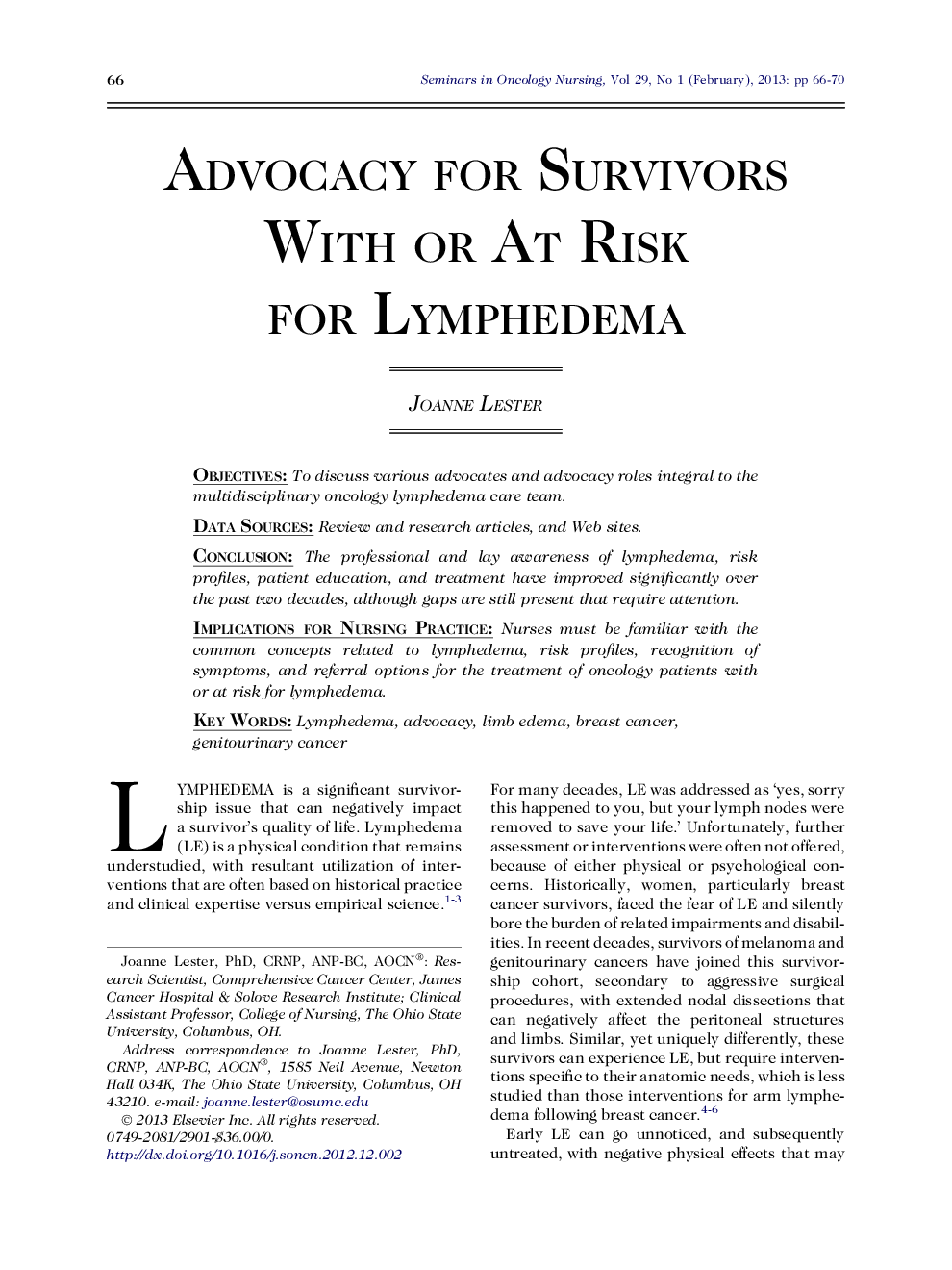 66

Seminars in Oncology Nursing, Vol 29, No 1 (February), 2013: pp 66-70

ADVOCACY FOR SURVIVORS WITH OR AT RISK FOR LYMPHEDEMA

JOANNE LESTER

OBJECTIVES: To discuss various advocates and advocacy roles integral to the multidisciplinary oncology lymphedema care team.

DATA SOURCES: Review and research articles, and Web sites.

CONCLUSION: The professional and lay awareness of lymphedema, risk profiles, patient education, and treatment have improved significantly over the past two decades, although gaps are still present that require attention.

IMPLICATIONS FOR NURSING PRACTICE: Nurses must be familiar with the common concepts related to lymphedema, risk profiles, recognition of symptoms, and referral options for the treatment of oncology patients with or at risk for lymphedema.

KEY WORDS: Lymphedema, advocacy, limb edema, breast cancer, genitourinary cancer

LYMPHEDEMA is a significant survivorship issue that can negatively impact a survivor's quality of life. Lymphedema (LE) is a physical condition that remains understudied, with resultant utilization of interventions that are often based on historical practice and clinical expertise versus empirical science.$^{1-3}$

Joanne Lester, PhD, CRNP, ANP-BC, AOCN®: Research Scientist, Comprehensive Cancer Center, James Cancer Hospital & Solove Research Institute; Clinical Assistant Professor, College of Nursing, The Ohio State University, Columbus, OH.

Address correspondence to Joanne Lester, PhD, CRNP, ANP-BC, AOCN®, 1585 Neil Avenue, Newton Hall 034K, The Ohio State University, Columbus, OH 43210. e-mail: joanne.lester@osumc.edu

© 2013 Elsevier Inc. All rights reserved.
0749-2081/2901-$36.00/0.
http://dx.doi.org/10.1016/j.soncn.2012.12.002

For many decades, LE was addressed as 'yes, sorry this happened to you, but your lymph nodes were removed to save your life.' Unfortunately, further assessment or interventions were often not offered, because of either physical or psychological concerns. Historically, women, particularly breast cancer survivors, faced the fear of LE and silently bore the burden of related impairments and disabilities. In recent decades, survivors of melanoma and genitourinary cancers have joined this survivorship cohort, secondary to aggressive surgical procedures, with extended nodal dissections that can negatively affect the peritoneal structures and limbs. Similar, yet uniquely differently, these survivors can experience LE, but require interventions specific to their anatomic needs, which is less studied than those interventions for arm lymphedema following breast cancer.$^{4-6}$

Early LE can go unnoticed, and subsequently untreated, with negative physical effects that may